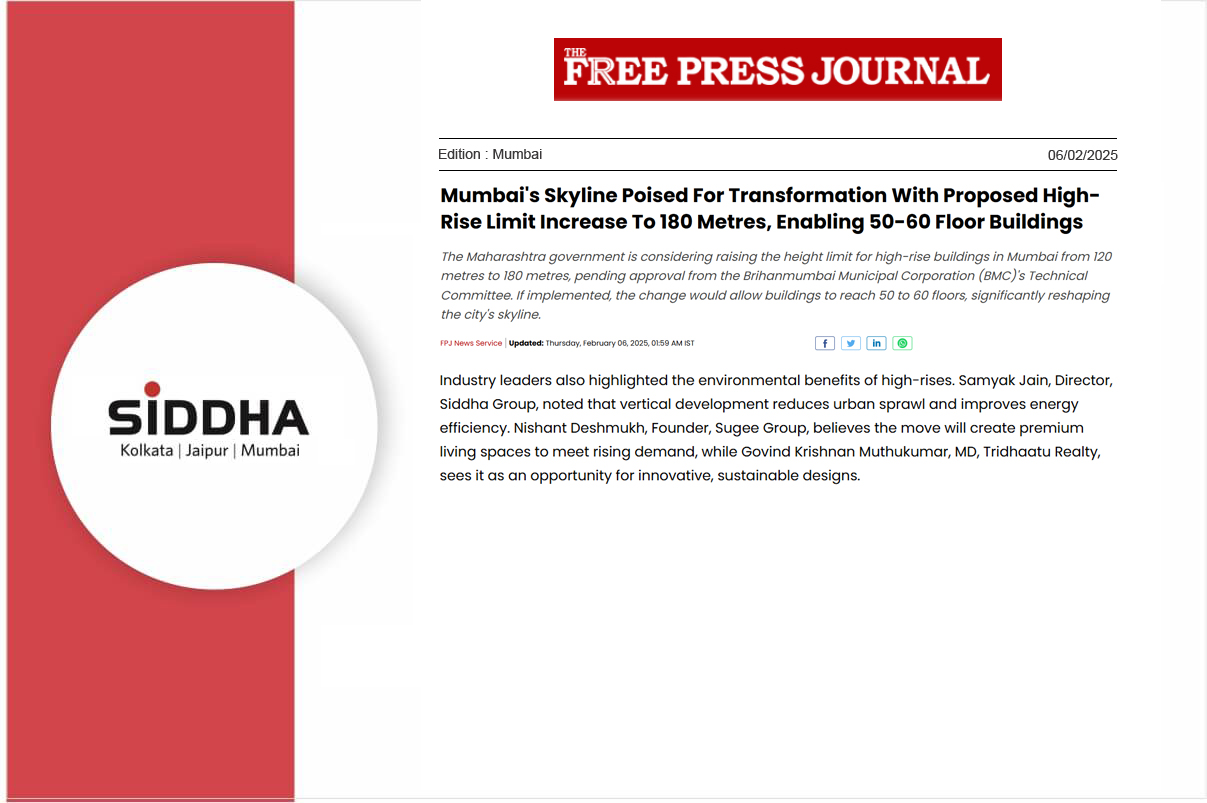 SIDDHA
Kolkata | Jaipur | Mumbai

THE FREE PRESS JOURNAL

Edition : Mumbai

06/02/2025

Mumbai's Skyline Poised For Transformation With Proposed High-Rise Limit Increase To 180 Metres, Enabling 50-60 Floor Buildings

The Maharashtra government is considering raising the height limit for high-rise buildings in Mumbai from 120 metres to 180 metres, pending approval from the Brihanmumbai Municipal Corporation (BMC)'s Technical Committee. If implemented, the change would allow buildings to reach 50 to 60 floors, significantly reshaping the city's skyline.

FPJ News Service | Updated: Thursday, February 06, 2025, 01:59 AM IST

Industry leaders also highlighted the environmental benefits of high-rises. Samyak Jain, Director, Siddha Group, noted that vertical development reduces urban sprawl and improves energy efficiency. Nishant Deshmukh, Founder, Sugee Group, believes the move will create premium living spaces to meet rising demand, while Govind Krishnan Muthukumar, MD, Tridhaatu Realty, sees it as an opportunity for innovative, sustainable designs.